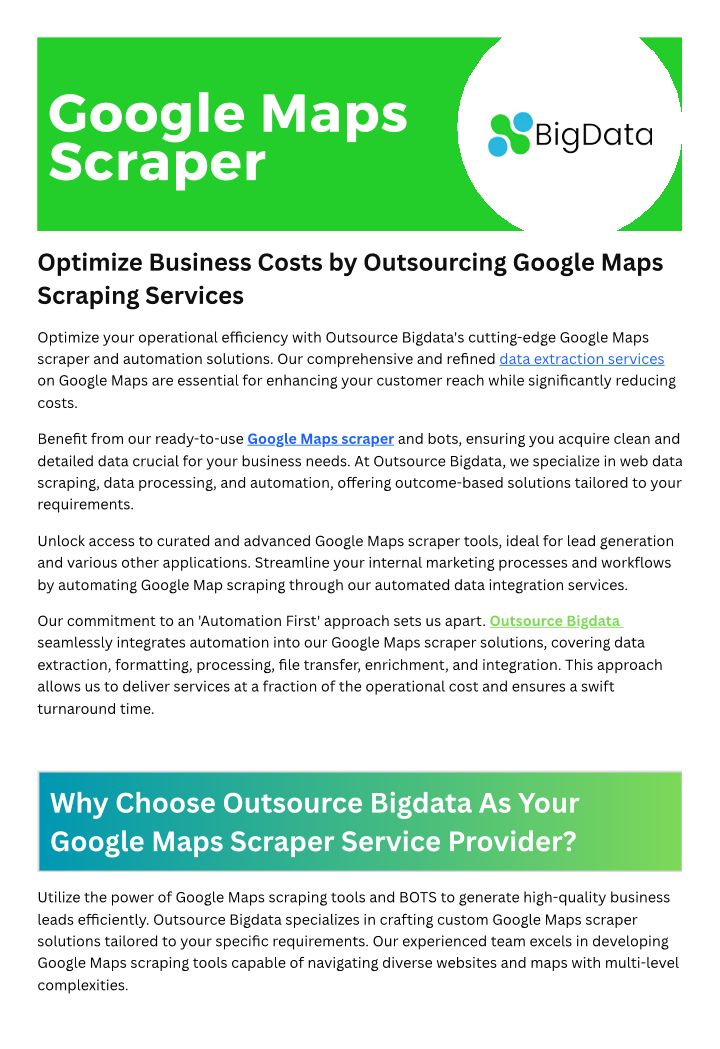 Google Maps Scraper

BigData

Optimize Business Costs by Outsourcing Google Maps Scraping Services

Optimize your operational efficiency with Outsource Bigdata's cutting-edge Google Maps scraper and automation solutions. Our comprehensive and refined data extraction services on Google Maps are essential for enhancing your customer reach while significantly reducing costs.

Benefit from our ready-to-use Google Maps scraper and bots, ensuring you acquire clean and detailed data crucial for your business needs. At Outsource Bigdata, we specialize in web data scraping, data processing, and automation, offering outcome-based solutions tailored to your requirements.

Unlock access to curated and advanced Google Maps scraper tools, ideal for lead generation and various other applications. Streamline your internal marketing processes and workflows by automating Google Map scraping through our automated data integration services.

Our commitment to an 'Automation First' approach sets us apart. Outsource Bigdata seamlessly integrates automation into our Google Maps scraper solutions, covering data extraction, formatting, processing, file transfer, enrichment, and integration. This approach allows us to deliver services at a fraction of the operational cost and ensures a swift turnaround time.

Why Choose Outsource Bigdata As Your Google Maps Scraper Service Provider?

Utilize the power of Google Maps scraping tools and BOTS to generate high-quality business leads efficiently. Outsource Bigdata specializes in crafting custom Google Maps scraper solutions tailored to your specific requirements. Our experienced team excels in developing Google Maps scraping tools capable of navigating diverse websites and maps with multi-level complexities.